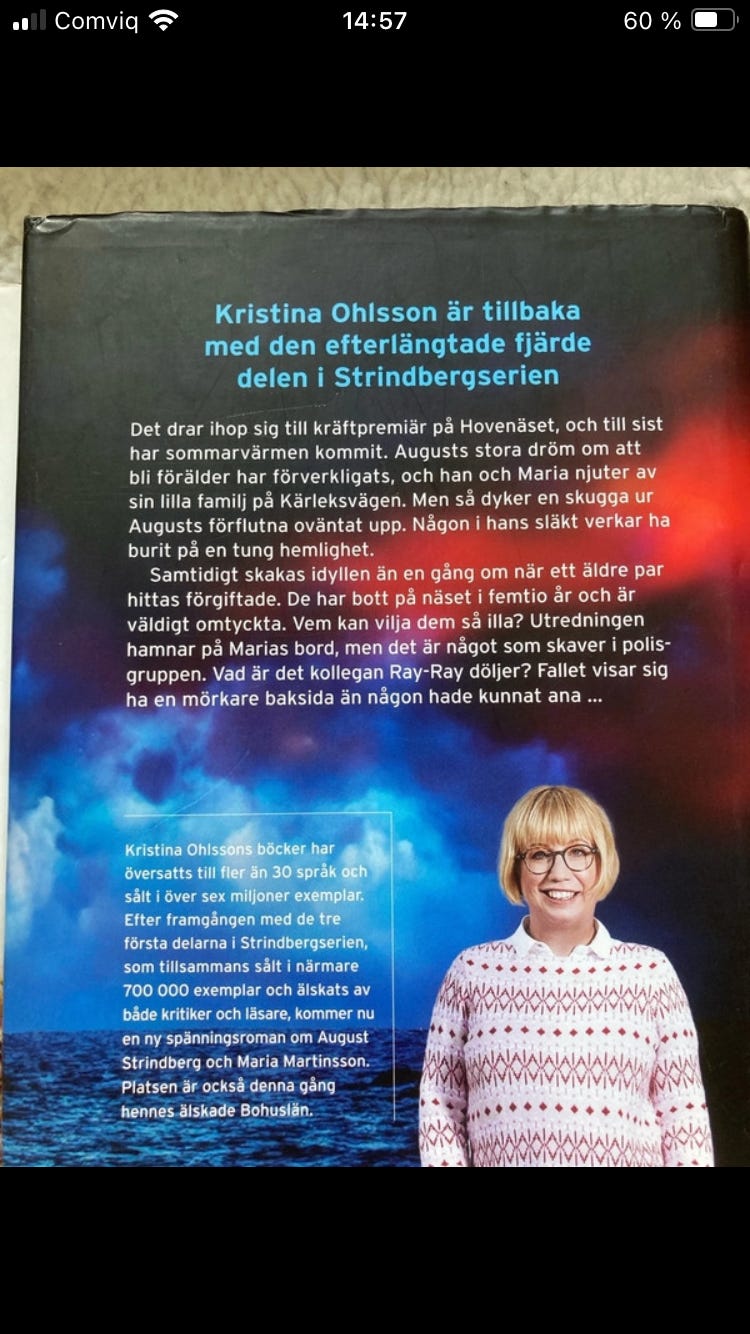 Comviq 14:57 60 %

Kristina Ohlsson är tillbaka med den efterlängtade fjärde delen i Strindbergserien

Det drar ihop sig till kräftpremiär på Hovenäset, och till sist har sommarvärmen kommit. Augusts stora dröm om att bli förälder har förverkligats, och han och Maria njuter av sin lilla familj på Kärleksvägen. Men så dyker en skugga ur Augusts förflutna oväntat upp. Någon i hans släkt verkar ha burit på en tung hemlighet.

Samtidigt skakas idyllen än en gång om när ett äldre par hittas förgiftade. De har bott på näset i femtio år och är väldigt omtyckta. Vem kan vilja dem så illa? Utredningen hamnar på Marias bord, men det är något som skaver i polisgruppen. Vad är det kollegan Ray-Ray döljer? Fallet visar sig ha en mörkare baksida än någon hade kunnat ana ...

Kristina Ohlssons böcker har översatts till fler än 30 språk och sålt i över sex miljoner exemplar. Efter framgången med de tre första delarna i Strindbergserien, som tillsammans sålt i närmare 700 000 exemplar och älskats av både kritiker och läsare, kommer nu en ny spänningsroman om August Strindberg och Maria Martinsson. Platsen är också denna gång hennes älskade Bohuslän.